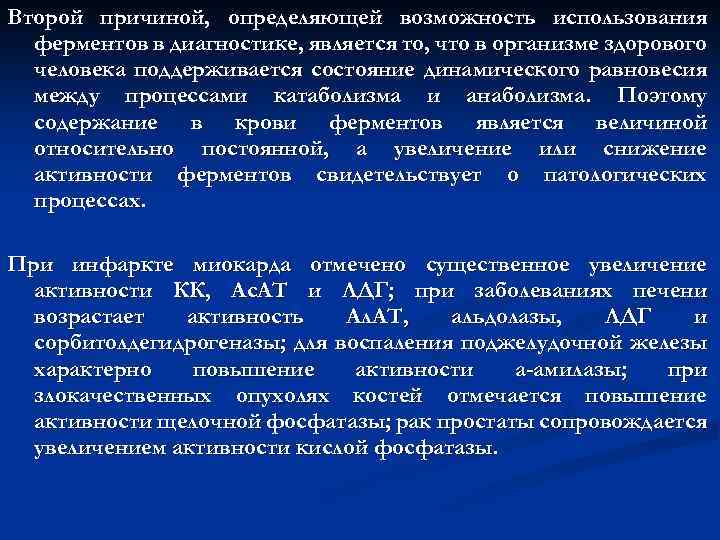 Второй причиной, определяющей возможность использования ферментов в диагностике, является то, что в организме здорового человека поддерживается состояние динамического равновесия между процессами катаболизма и анаболизма. Поэтому содержание в крови ферментов является величиной относительно постоянной, а увеличение или снижение активности ферментов свидетельствует о патологических процессах.

При инфаркте миокарда отмечено существенное увеличение активности КК, АсАТ и ЛДГ; при заболеваниях печени возрастает активность АлАТ, альдолазы, ЛДГ и сорбитолдегидрогеназы; для воспаления поджелудочной железы характерно повышение активности а-амилазы; при злокачественных опухолях костей отмечается повышение активности щелочной фосфатазы; рак простаты сопровождается увеличением активности кислой фосфатазы.